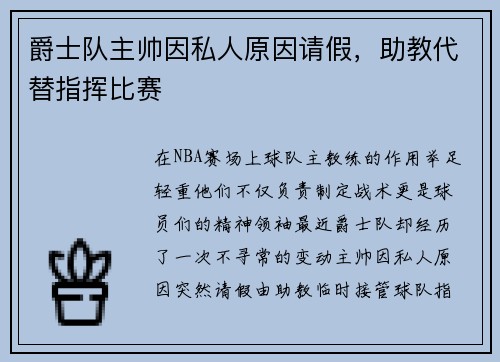 爵士队主帅因私人原因请假，助教代替指挥比赛

在NBA赛场上球队主教练的作用举足轻重他们不仅负责制定战术更是球员们的精神领袖最近爵士队却经历了一次不寻常的变动主帅因私人原因突然请假由助教临时接管球队指